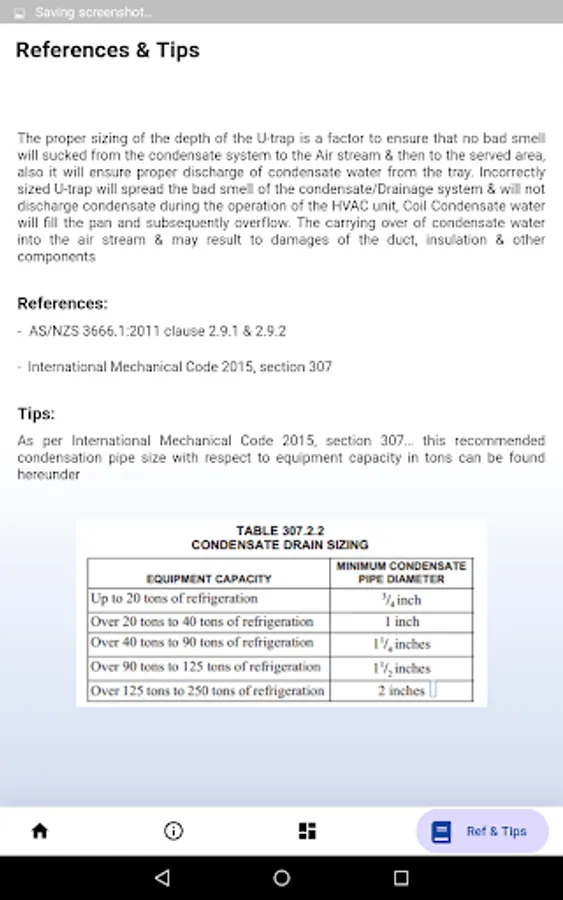 Saving screenshot...

References & Tips

The proper sizing of the depth of the U-trap is a factor to ensure that no bad smell will sucked from the condensate system to the Air stream & then to the served area, also it will ensure proper discharge of condensate water from the tray. Incorrectly sized U-trap will spread the bad smell of the condensate/Drainage system & will not discharge condensate during the operation of the HVAC unit, Coil Condensate water will fill the pan and subsequently overflow. The carrying over of condensate water into the air stream & may result to damages of the duct, insulation & other components

References:

- AS/NZS 3666.1:2011 clause 2.9.1 & 2.9.2

- International Mechanical Code 2015, section 307

Tips:

As per International Mechanical Code 2015, section 307... this recommended condensation pipe size with respect to equipment capacity in tons can be found hereunder

TABLE 307.2.2
CONDENSATE DRAIN SIZING

| EQUIPMENT CAPACITY | MINIMUM CONDENSATE PIPE DIAMETER |
|---|---|
| Up to 20 tons of refrigeration | $^3/_4$ inch |
| Over 20 tons to 40 tons of refrigeration | 1 inch |
| Over 40 tons to 90 tons of refrigeration | $1^1/_4$ inches |
| Over 90 tons to 125 tons of refrigeration | $1^1/_2$ inches |
| Over 125 tons to 250 tons of refrigeration | 2 inches |

Ref & Tips